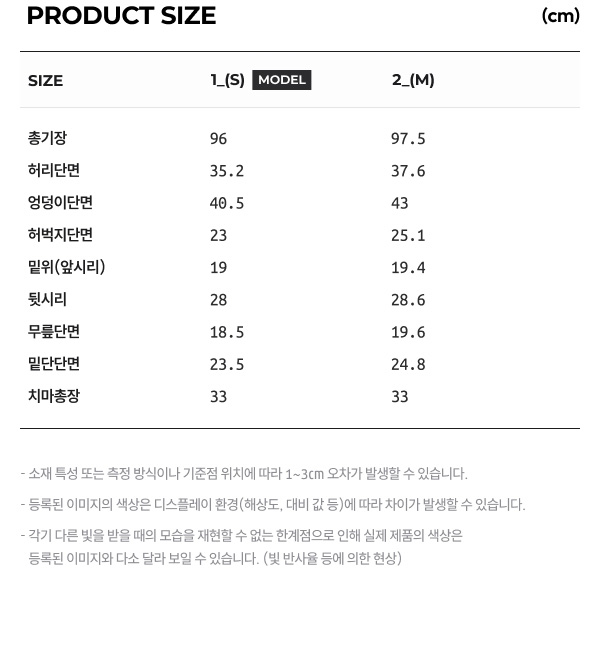 PRODUCT SIZE (cm)

| SIZE | 1_(S) MODEL | 2_(M) |
|---|---|---|
| 총기장 | 96 | 97.5 |
| 허리단면 | 35.2 | 37.6 |
| 엉덩이단면 | 40.5 | 43 |
| 허벅지단면 | 23 | 25.1 |
| 밑위(앞시리) | 19 | 19.4 |
| 뒷시리 | 28 | 28.6 |
| 무릎단면 | 18.5 | 19.6 |
| 밑단단면 | 23.5 | 24.8 |
| 치마총장 | 33 | 33 |

- 소재 특성 또는 측정 방식이나 기준점 위치에 따라 1~3cm 오차가 발생할 수 있습니다.

- 등록된 이미지의 색상은 디스플레이 환경(해상도, 대비 값 등)에 따라 차이가 발생할 수 있습니다.

- 각기 다른 빛을 받을 때의 모습을 재현할 수 없는 한계점으로 인해 실제 제품의 색상은 등록된 이미지와 다소 달라 보일 수 있습니다. (빛 반사율 등에 의한 현상)